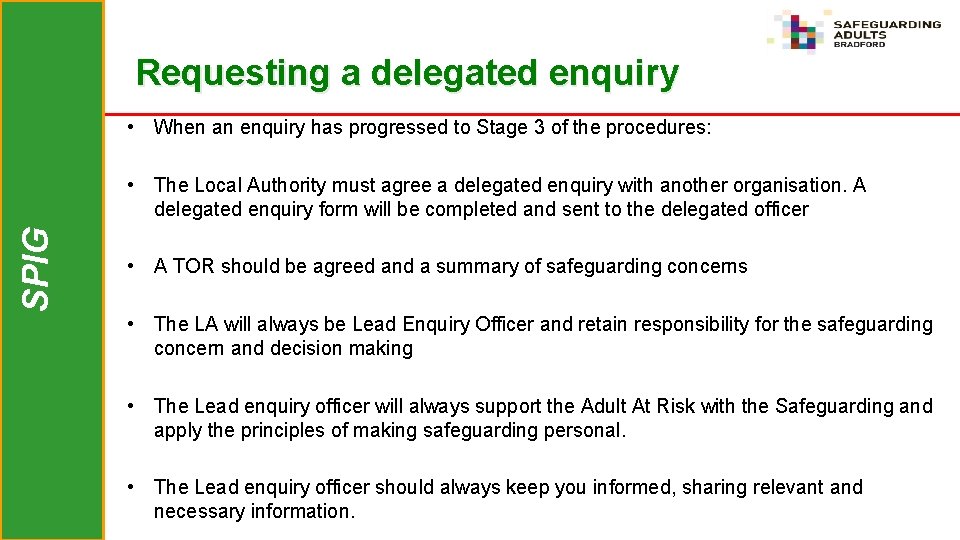 SAFEGUARDING
ADULTS
BRADFORD

Requesting a delegated enquiry

SPIG

• When an enquiry has progressed to Stage 3 of the procedures:

• The Local Authority must agree a delegated enquiry with another organisation. A delegated enquiry form will be completed and sent to the delegated officer

• A TOR should be agreed and a summary of safeguarding concerns

• The LA will always be Lead Enquiry Officer and retain responsibility for the safeguarding concern and decision making

• The Lead enquiry officer will always support the Adult At Risk with the Safeguarding and apply the principles of making safeguarding personal.

• The Lead enquiry officer should always keep you informed, sharing relevant and necessary information.